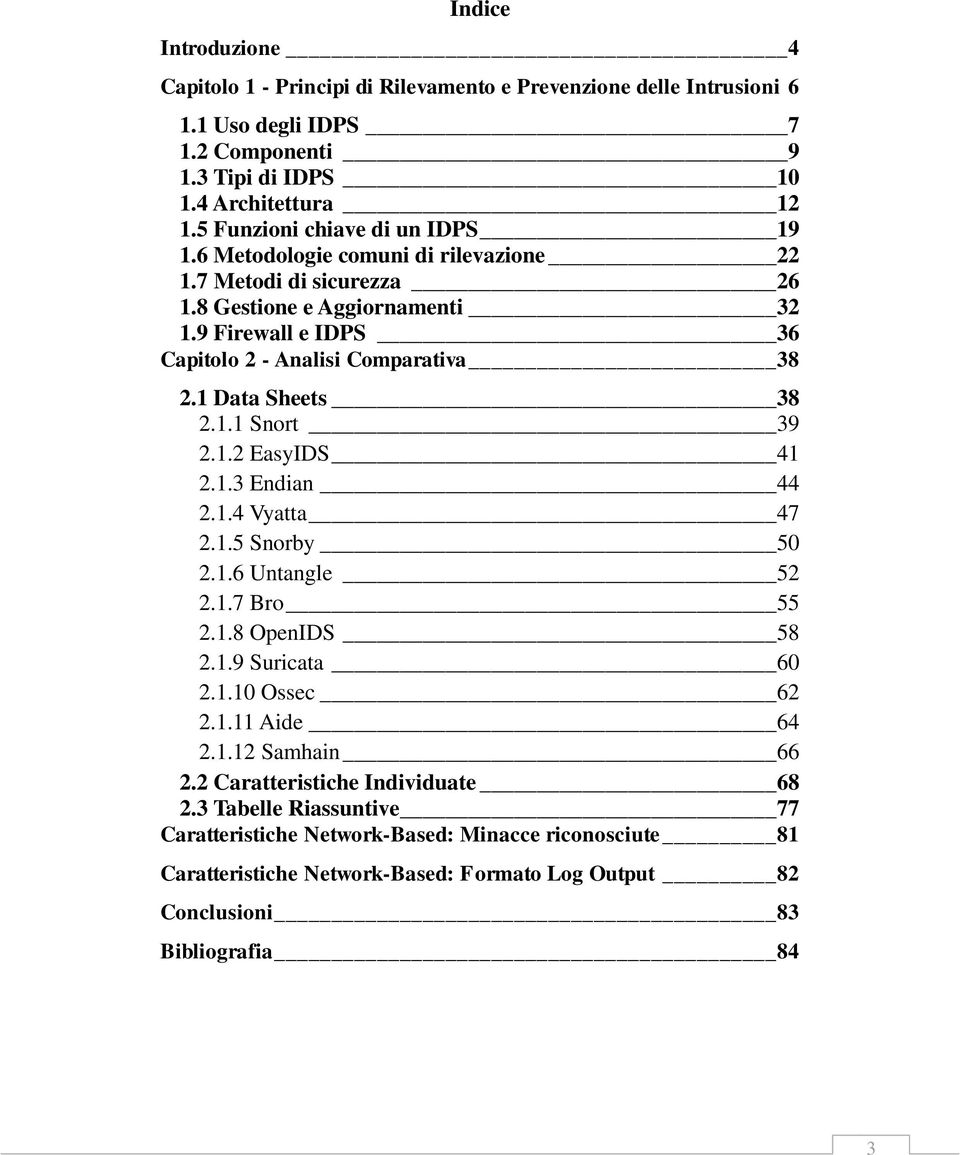 Indice

Introduzione 4

Capitolo 1 - Principi di Rilevamento e Prevenzione delle Intrusioni 6

1.1 Uso degli IDPS 7
1.2 Componenti 9
1.3 Tipi di IDPS 10
1.4 Architettura 12
1.5 Funzioni chiave di un IDPS 19
1.6 Metodologie comuni di rilevazione 22
1.7 Metodi di sicurezza 26
1.8 Gestione e Aggiornamenti 32
1.9 Firewall e IDPS 36
Capitolo 2 - Analisi Comparativa 38

2.1 Data Sheets 38
2.1.1 Snort 39
2.1.2 EasyIDS 41
2.1.3 Endian 44
2.1.4 Vyatta 47
2.1.5 Snorby 50
2.1.6 Untangle 52
2.1.7 Bro 55
2.1.8 OpenIDS 58
2.1.9 Suricata 60
2.1.10 Ossec 62
2.1.11 Aide 64
2.1.12 Samhain 66
2.2 Caratteristiche Individuate 68
2.3 Tabelle Riassuntive 77
Caratteristiche Network-Based: Minacce riconosciute 81

Caratteristiche Network-Based: Formato Log Output 82

Conclusioni 83

Bibliografia 84

3